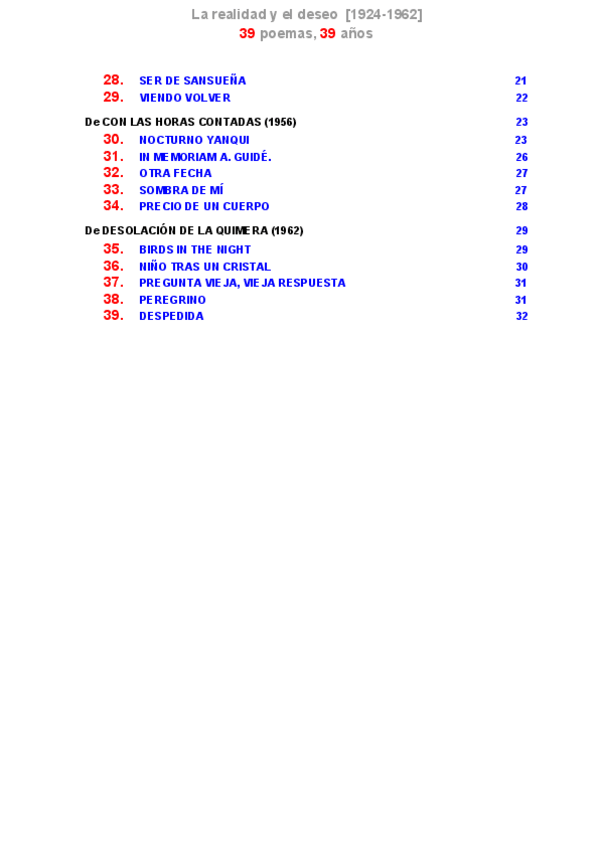 La realidad y el deseo [1924-1962]
39 poemas, 39 años

28. SER DE SANSUEÑA 21
29. VIENDO VOLVER 22

De CON LAS HORAS CONTADAS (1956) 23
30. NOCTURNO YANQUI 23
31. IN MEMORIAM A. GUIDÉ. 26
32. OTRA FECHA 27
33. SOMBRA DE MÍ 27
34. PRECIO DE UN CUERPO 28

De DESOLACIÓN DE LA QUIMERA (1962) 29
35. BIRDS IN THE NIGHT 29
36. NIÑO TRAS UN CRISTAL 30
37. PREGUNTA VIEJA, VIEJA RESPUESTA 31
38. PEREGRINO 31
39. DESPEDIDA 32